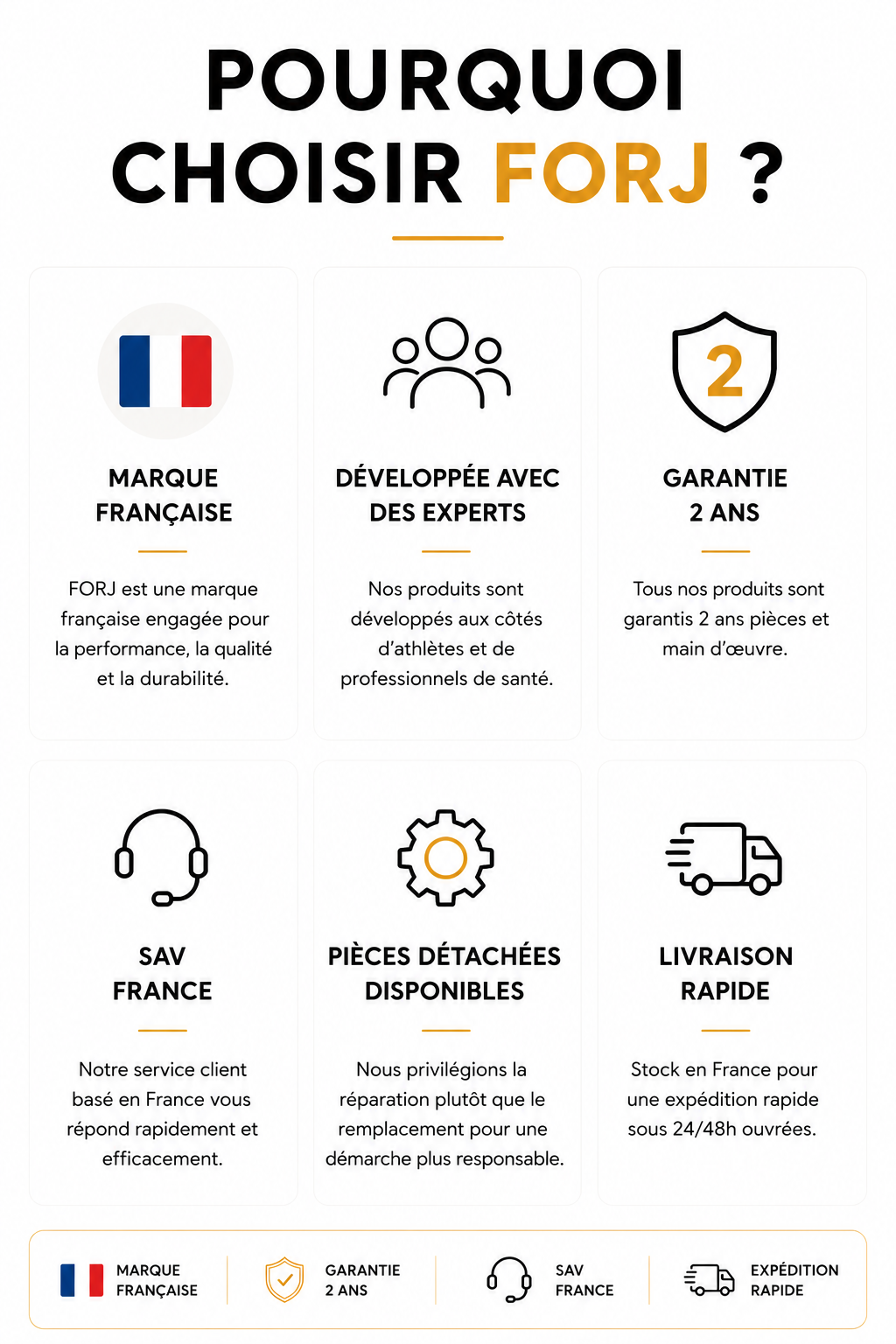 POURQUOI CHOISIR FORJ ?

MARQUE FRANÇAISE

FORJ est une marque française engagée pour la performance, la qualité et la durabilité.

DÉVELOPPÉE AVEC DES EXPERTS

Nos produits sont développés aux côtés d'athlètes et de professionnels de santé.

2

GARANTIE 2 ANS

Tous nos produits sont garantis 2 ans pièces et main d'œuvre.

SAV FRANCE

Notre service client basé en France vous répond rapidement et efficacement.

PIÈCES DÉTACHÉES DISPONIBLES

Nous privilégions la réparation plutôt que le remplacement pour une démarche plus responsable.

LIVRAISON RAPIDE

Stock en France pour une expédition rapide sous 24/48h ouvrées.

MARQUE FRANÇAISE

GARANTIE 2 ANS

SAV FRANCE

EXPÉDITION RAPIDE